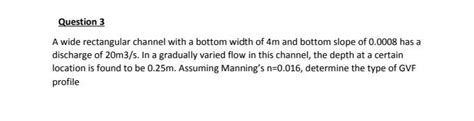 Question 3

A wide rectangular channel with a bottom width of 4m and bottom slope of 0.0008 has a discharge of 20m3/s. In a gradually varied flow in this channel, the depth at a certain location is found to be 0.25m. Assuming Manning's n=0.016, determine the type of GVF profile